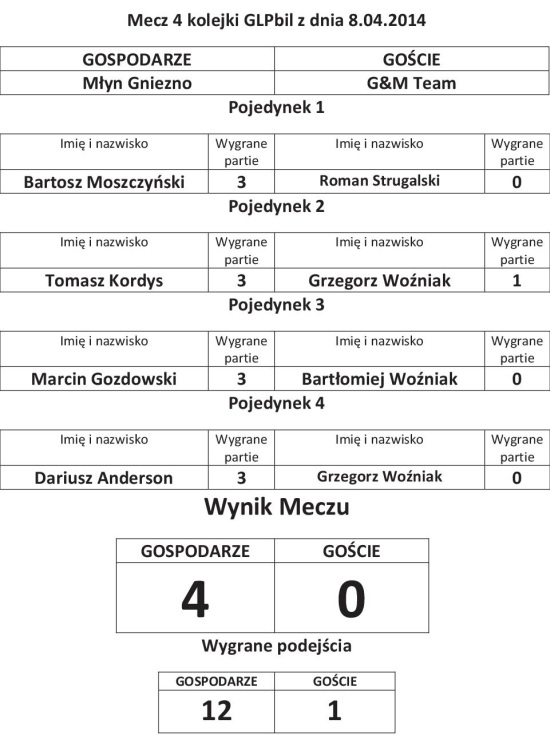 Mecz 4 kolejki GLPbil z dnia 8.04.2014

| GOSPODARZE | GOŚCIE |
|---|---|
| Młyn Gniezno | G&M Team |

Pojedynek 1

| Imię i nazwisko | Wygrane partie | Imię i nazwisko | Wygrane partie |
|---|---|---|---|
| Bartosz Moszczyński | 3 | Roman Strugalski | 0 |

Pojedynek 2

| Imię i nazwisko | Wygrane partie | Imię i nazwisko | Wygrane partie |
|---|---|---|---|
| Tomasz Kordys | 3 | Grzegorz Woźniak | 1 |

Pojedynek 3

| Imię i nazwisko | Wygrane partie | Imię i nazwisko | Wygrane partie |
|---|---|---|---|
| Marcin Gozdowski | 3 | Bartłomiej Woźniak | 0 |

Pojedynek 4

| Imię i nazwisko | Wygrane partie | Imię i nazwisko | Wygrane partie |
|---|---|---|---|
| Dariusz Anderson | 3 | Grzegorz Woźniak | 0 |

Wynik Meczu

| GOSPODARZE | GOŚCIE |
|---|---|
| 4 | 0 |

Wygrane podejścia

| GOSPODARZE | GOŚCIE |
|---|---|
| 12 | 1 |